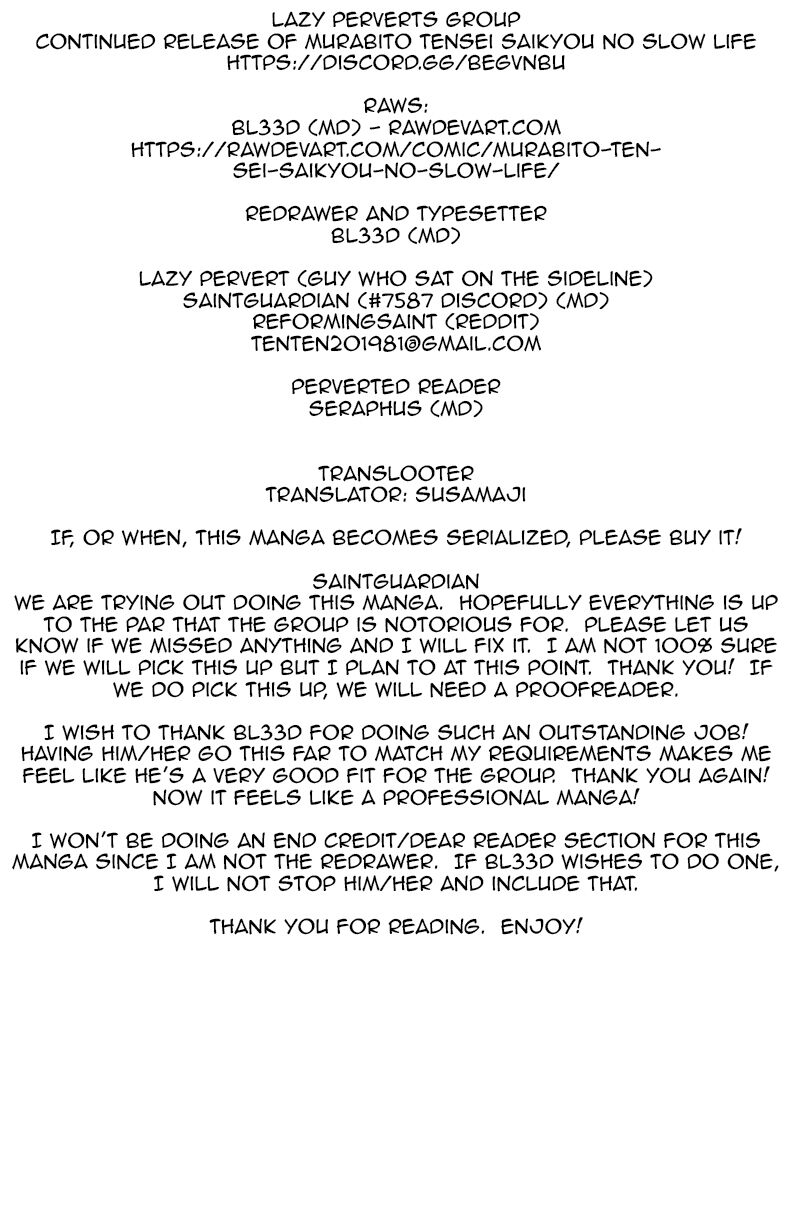 LAZY PERVERTS GROUP
CONTINUED RELEASE OF MURABITO TENSEI SAIKYOU NO SLOW LIFE
HTTPS://DISCORD.GG/BEGVNBU

RAWS:
BL33D (MD) - RAWDEVART.COM
HTTPS://RAWDEVART.COM/COMIC/MURABITO-TENSEI-SAIKYOU-NO-SLOW-LIFE/

REDRAWER AND TYPESETTER
BL33D (MD)

LAZY PERVERT (GUY WHO SAT ON THE SIDELINE)
SAINTGUARDIAN (#7587 DISCORD) (MD)
REFORMINGSAINT (REDDIT)
TENTEN201981@GMAIL.COM

PERVERTED READER
SERAPHUS (MD)

TRANSLOOTER
TRANSLATOR: SUSAMAJI

IF, OR WHEN, THIS MANGA BECOMES SERIALIZED, PLEASE BUY IT!

SAINTGUARDIAN
WE ARE TRYING OUT DOING THIS MANGA. HOPEFULLY EVERYTHING IS UP TO THE PAR THAT THE GROUP IS NOTORIOUS FOR. PLEASE LET US KNOW IF WE MISSED ANYTHING AND I WILL FIX IT. I AM NOT 100% SURE IF WE WILL PICK THIS UP BUT I PLAN TO AT THIS POINT. THANK YOU! IF WE DO PICK THIS UP, WE WILL NEED A PROOFREADER.

I WISH TO THANK BL33D FOR DOING SUCH AN OUTSTANDING JOB! HAVING HIM/HER GO THIS FAR TO MATCH MY REQUIREMENTS MAKES ME FEEL LIKE HE'S A VERY GOOD FIT FOR THE GROUP. THANK YOU AGAIN! NOW IT FEELS LIKE A PROFESSIONAL MANGA!

I WON'T BE DOING AN END CREDIT/DEAR READER SECTION FOR THIS MANGA SINCE I AM NOT THE REDRAWER. IF BL33D WISHES TO DO ONE, I WILL NOT STOP HIM/HER AND INCLUDE THAT.

THANK YOU FOR READING. ENJOY!